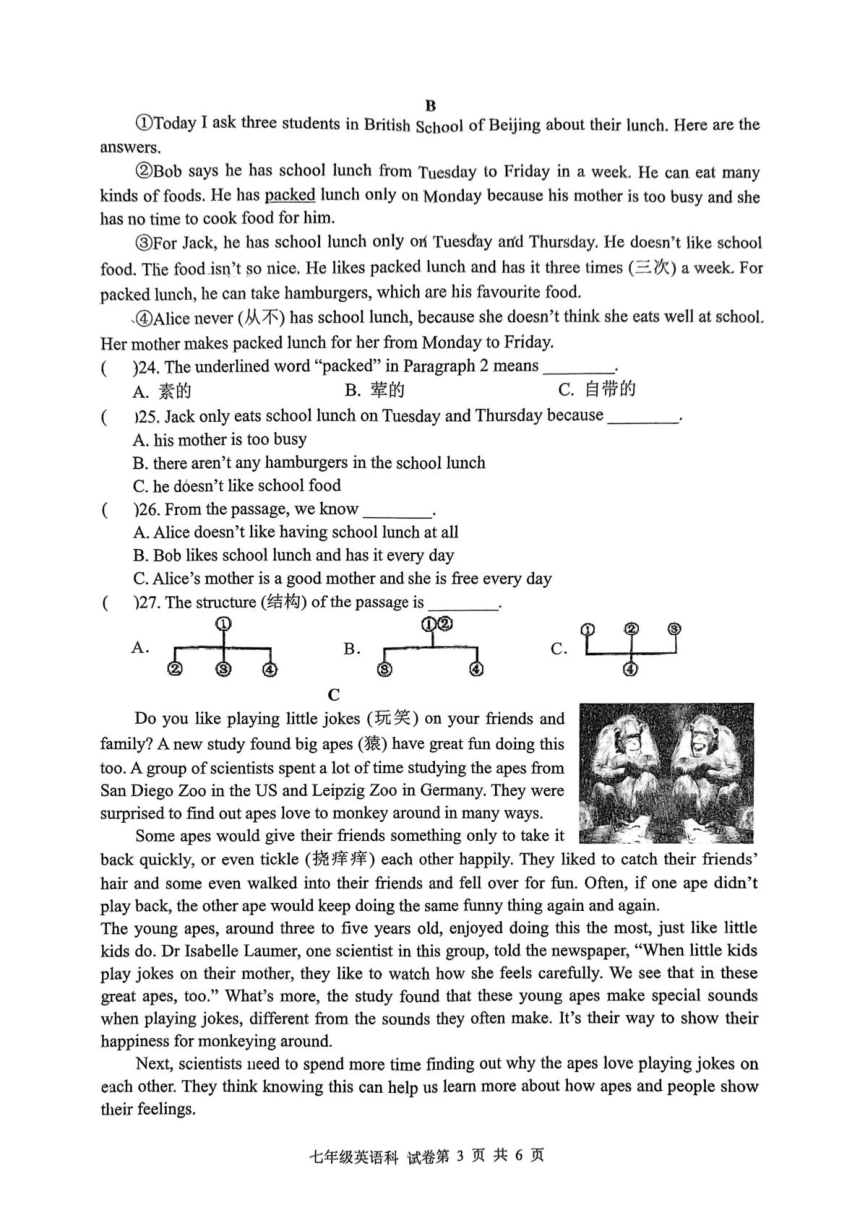 B

①Today I ask three students in British School of Beijing about their lunch. Here are the answers.

②Bob says he has school lunch from Tuesday to Friday in a week. He can eat many kinds of foods. He has packed lunch only on Monday because his mother is too busy and she has no time to cook food for him.

③For Jack, he has school lunch only on Tuesday and Thursday. He doesn't like school food. The food isn't so nice. He likes packed lunch and has it three times (三次) a week. For packed lunch, he can take hamburgers, which are his favourite food.

④Alice never (从不) has school lunch, because she doesn't think she eats well at school. Her mother makes packed lunch for her from Monday to Friday.

( )24. The underlined word "packed" in Paragraph 2 means ________.
A. 素的 B. 荤的 C. 自带的

( )25. Jack only eats school lunch on Tuesday and Thursday because ________.
A. his mother is too busy
B. there aren't any hamburgers in the school lunch
C. he doesn't like school food

( )26. From the passage, we know ________.
A. Alice doesn't like having school lunch at all
B. Bob likes school lunch and has it every day
C. Alice's mother is a good mother and she is free every day

( )27. The structure (结构) of the passage is ________.
A. ① ② ③ ④ B. ①② ③ ④ C. ① ② ③ ④

C

Do you like playing little jokes (玩笑) on your friends and family? A new study found big apes (猿) have great fun doing this too. A group of scientists spent a lot of time studying the apes from San Diego Zoo in the US and Leipzig Zoo in Germany. They were surprised to find out apes love to monkey around in many ways.

Some apes would give their friends something only to take it back quickly, or even tickle (挠痒痒) each other happily. They liked to catch their friends' hair and some even walked into their friends and fell over for fun. Often, if one ape didn't play back, the other ape would keep doing the same funny thing again and again.

The young apes, around three to five years old, enjoyed doing this the most, just like little kids do. Dr Isabelle Laumer, one scientist in this group, told the newspaper, "When little kids play jokes on their mother, they like to watch how she feels carefully. We see that in these great apes, too." What's more, the study found that these young apes make special sounds when playing jokes, different from the sounds they often make. It's their way to show their happiness for monkeying around.

Next, scientists need to spend more time finding out why the apes love playing jokes on each other. They think knowing this can help us learn more about how apes and people show their feelings.

七年级英语科 试卷第 3 页 共 6 页